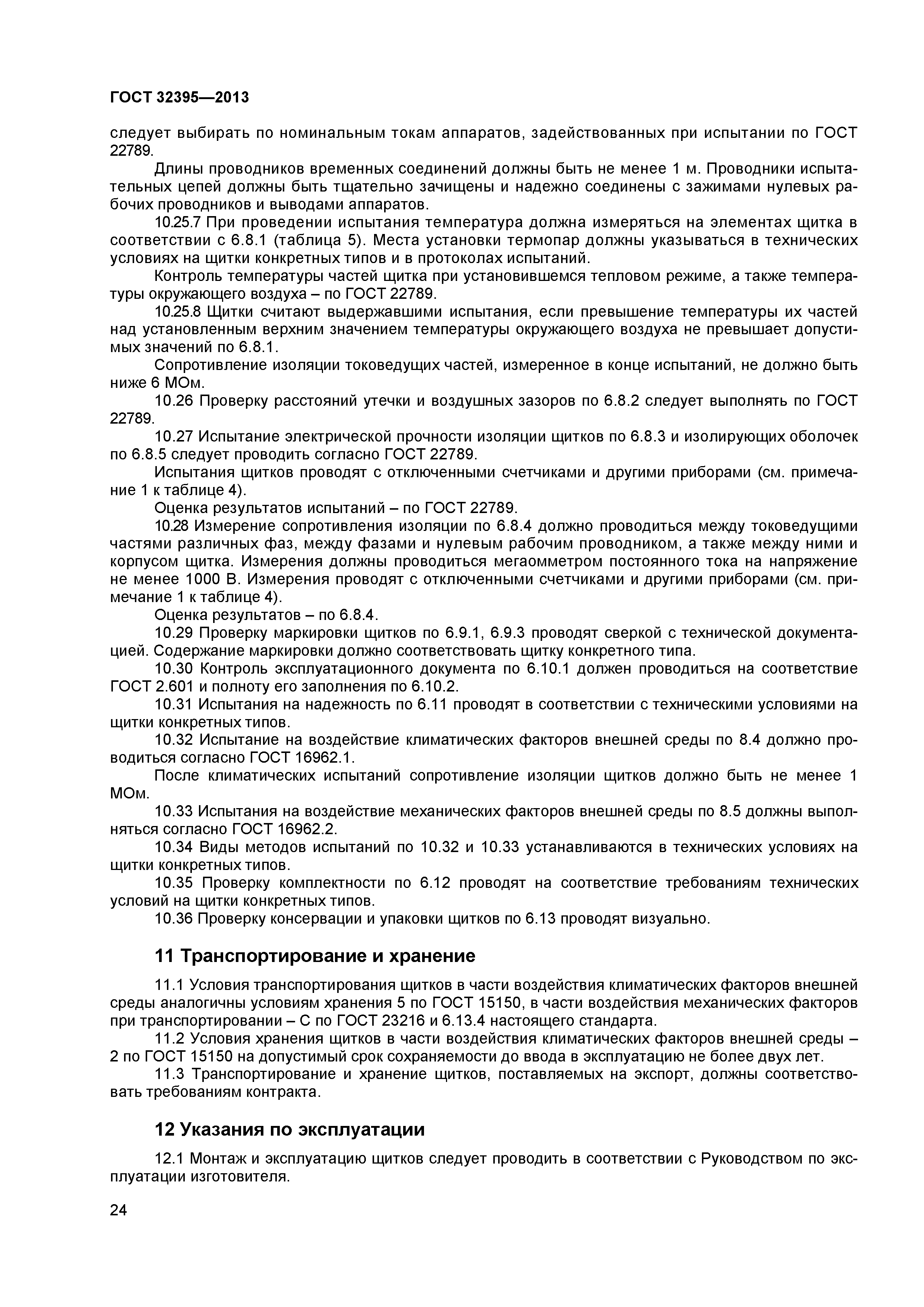 ГОСТ 32395—2013

следует выбирать по номинальным токам аппаратов, задействованных при испытании по ГОСТ 22789.

Длины проводников временных соединений должны быть не менее 1 м. Проводники испытательных цепей должны быть тщательно зачищены и надежно соединены с зажимами нулевых рабочих проводников и выводами аппаратов.

10.25.7 При проведении испытания температура должна измеряться на элементах щитка в соответствии с 6.8.1 (таблица 5). Места установки термопар должны указываться в технических условиях на щитки конкретных типов и в протоколах испытаний.

Контроль температуры частей щитка при установившемся тепловом режиме, а также температуры окружающего воздуха – по ГОСТ 22789.

10.25.8 Щитки считают выдержавшими испытания, если превышение температуры их частей над установленным верхним значением температуры окружающего воздуха не превышает допустимых значений по 6.8.1.

Сопротивление изоляции токоведущих частей, измеренное в конце испытаний, не должно быть ниже 6 МОм.

10.26 Проверку расстояний утечки и воздушных зазоров по 6.8.2 следует выполнять по ГОСТ 22789.

10.27 Испытание электрической прочности изоляции щитков по 6.8.3 и изолирующих оболочек по 6.8.5 следует проводить согласно ГОСТ 22789.

Испытания щитков проводят с отключенными счетчиками и другими приборами (см. примечание 1 к таблице 4).

Оценка результатов испытаний – по ГОСТ 22789.

10.28 Измерение сопротивления изоляции по 6.8.4 должно проводиться между токоведущими частями различных фаз, между фазами и нулевым рабочим проводником, а также между ними и корпусом щитка. Измерения должны проводиться мегаомметром постоянного тока на напряжение не менее 1000 В. Измерения проводят с отключенными счетчиками и другими приборами (см. примечание 1 к таблице 4).

Оценка результатов – по 6.8.4.

10.29 Проверку маркировки щитков по 6.9.1, 6.9.3 проводят сверкой с технической документацией. Содержание маркировки должно соответствовать щитку конкретного типа.

10.30 Контроль эксплуатационного документа по 6.10.1 должен проводиться на соответствие ГОСТ 2.601 и полноту его заполнения по 6.10.2.

10.31 Испытания на надежность по 6.11 проводят в соответствии с техническими условиями на щитки конкретных типов.

10.32 Испытание на воздействие климатических факторов внешней среды по 8.4 должно проводиться согласно ГОСТ 16962.1.

После климатических испытаний сопротивление изоляции щитков должно быть не менее 1 МОм.

10.33 Испытания на воздействие механических факторов внешней среды по 8.5 должны выполняться согласно ГОСТ 16962.2.

10.34 Виды методов испытаний по 10.32 и 10.33 устанавливаются в технических условиях на щитки конкретных типов.

10.35 Проверку комплектности по 6.12 проводят на соответствие требованиям технических условий на щитки конкретных типов.

10.36 Проверку консервации и упаковки щитков по 6.13 проводят визуально.

11 Транспортирование и хранение

11.1 Условия транспортирования щитков в части воздействия климатических факторов внешней среды аналогичны условиям хранения 5 по ГОСТ 15150, в части воздействия механических факторов при транспортировании – С по ГОСТ 23216 и 6.13.4 настоящего стандарта.

11.2 Условия хранения щитков в части воздействия климатических факторов внешней среды – 2 по ГОСТ 15150 на допустимый срок сохраняемости до ввода в эксплуатацию не более двух лет.

11.3 Транспортирование и хранение щитков, поставляемых на экспорт, должны соответствовать требованиям контракта.

12 Указания по эксплуатации

12.1 Монтаж и эксплуатацию щитков следует проводить в соответствии с Руководством по эксплуатации изготовителя.

24